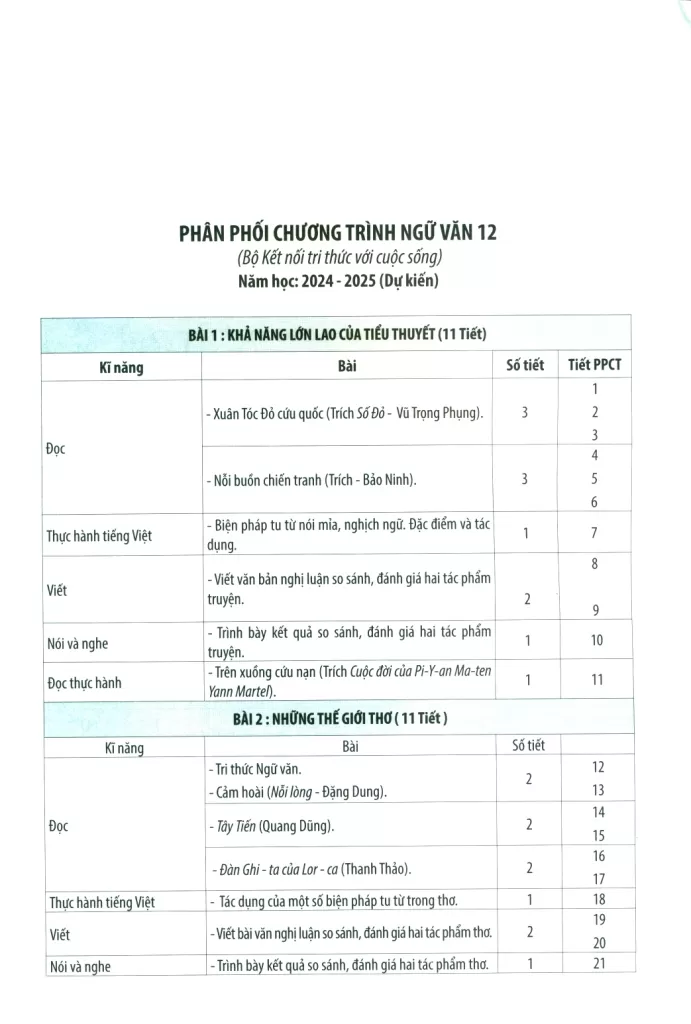 PHÂN PHỐI CHƯƠNG TRÌNH NGỮ VĂN 12
(Bộ Kết nối tri thức với cuộc sống)
Năm học: 2024 - 2025 (Dự kiến)

| BÀI 1 : KHẢ NĂNG LỚN LAO CỦA TIỂU THUYẾT (11 Tiết) | | | |
|---|---|---|---|
| Kĩ năng | Bài | Số tiết | Tiết PPCT |
| Đọc | - Xuân Tóc Đỏ cứu quốc (Trích Số Đỏ - Vũ Trọng Phụng). | 3 | 1 2 3 |
| | - Nỗi buồn chiến tranh (Trích - Bảo Ninh). | 3 | 4 5 6 |
| Thực hành tiếng Việt | - Biện pháp tu từ nói mỉa, nghịch ngữ. Đặc điểm và tác dụng. | 1 | 7 |
| Viết | - Viết văn bản nghị luận so sánh, đánh giá hai tác phẩm truyện. | 2 | 8 9 |
| Nói và nghe | - Trình bày kết quả so sánh, đánh giá hai tác phẩm truyện. | 1 | 10 |
| Đọc thực hành | - Trên xuồng cứu nạn (Trích Cuộc đời của Pi-Y-an Ma-ten Yann Martel). | 1 | 11 |
| BÀI 2 : NHỮNG THẾ GIỚI THƠ ( 11 Tiết ) | | | |
| Kĩ năng | Bài | Số tiết | |
| Đọc | - Tri thức Ngữ văn. - Cảm hoài (Nỗi lòng - Đặng Dung). | 2 | 12 13 |
| | - Tây Tiến (Quang Dũng). | 2 | 14 15 |
| | - Đàn Ghi - ta của Lor - ca (Thanh Thảo). | 2 | 16 17 |
| Thực hành tiếng Việt | - Tác dụng của một số biện pháp tu từ trong thơ. | 1 | 18 |
| Viết | - Viết bài văn nghị luận so sánh, đánh giá hai tác phẩm thơ. | 2 | 19 20 |
| Nói và nghe | - Trình bày kết quả so sánh, đánh giá hai tác phẩm thơ. | 1 | 21 |